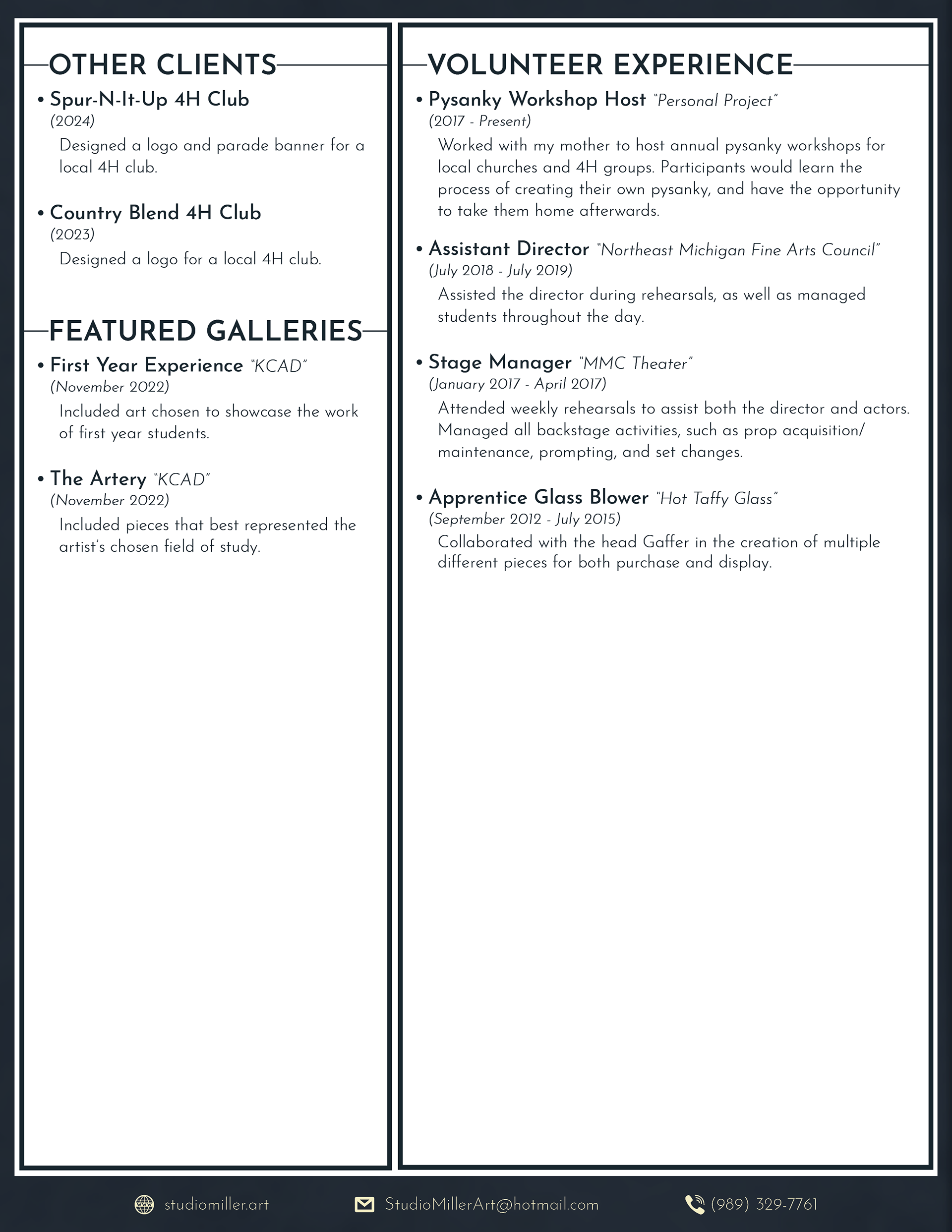 OTHER CLIENTS

• Spur-N-It-Up 4H Club
(2024)
Designed a logo and parade banner for a local 4H club.

• Country Blend 4H Club
(2023)
Designed a logo for a local 4H club.

FEATURED GALLERIES

• First Year Experience "KCAD"
(November 2022)
Included art chosen to showcase the work of first year students.

• The Artery "KCAD"
(November 2022)
Included pieces that best represented the artist's chosen field of study.

VOLUNTEER EXPERIENCE

• Pysanky Workshop Host "Personal Project"
(2017 - Present)
Worked with my mother to host annual pysanky workshops for local churches and 4H groups. Participants would learn the process of creating their own pysanky, and have the opportunity to take them home afterwards.

• Assistant Director "Northeast Michigan Fine Arts Council"
(July 2018 - July 2019)
Assisted the director during rehearsals, as well as managed students throughout the day.

• Stage Manager "MMC Theater"
(January 2017 - April 2017)
Attended weekly rehearsals to assist both the director and actors. Managed all backstage activities, such as prop acquisition/ maintenance, prompting, and set changes.

• Apprentice Glass Blower "Hot Taffy Glass"
(September 2012 - July 2015)
Collaborated with the head Gaffer in the creation of multiple different pieces for both purchase and display.

studiomiller.art StudioMillerArt@hotmail.com (989) 329-7761